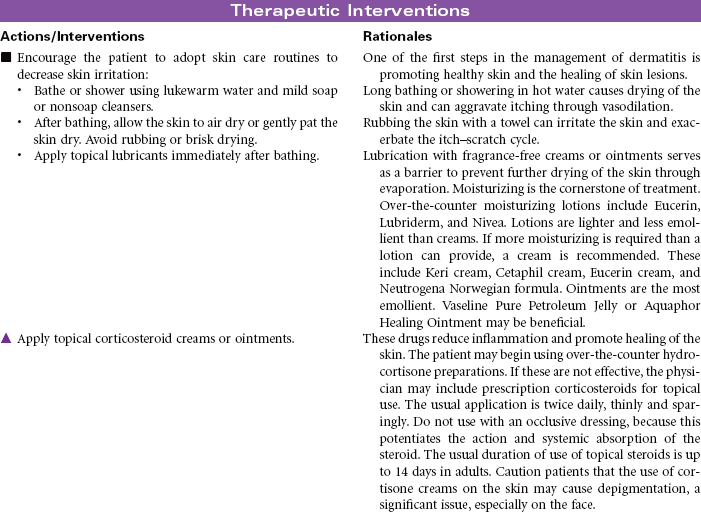 Therapeutic Interventions

| Actions/Interventions | Rationales |
|---|---|
| ■ Encourage the patient to adopt skin care routines to decrease skin irritation: | One of the first steps in the management of dermatitis is promoting healthy skin and the healing of skin lesions. |
| • Bathe or shower using lukewarm water and mild soap or nonsoap cleansers. | Long bathing or showering in hot water causes drying of the skin and can aggravate itching through vasodilation. |
| • After bathing, allow the skin to air dry or gently pat the skin dry. Avoid rubbing or brisk drying. | Rubbing the skin with a towel can irritate the skin and exacerbate the itch–scratch cycle. |
| • Apply topical lubricants immediately after bathing. | Lubrication with fragrance-free creams or ointments serves as a barrier to prevent further drying of the skin through evaporation. Moisturizing is the cornerstone of treatment. Over-the-counter moisturizing lotions include Eucerin, Lubriderm, and Nivea. Lotions are lighter and less emollient than creams. If more moisturizing is required than a lotion can provide, a cream is recommended. These include Keri cream, Cetaphil cream, Eucerin cream, and Neutrogena Norwegian formula. Ointments are the most emollient. Vaseline Pure Petroleum Jelly or Aquaphor Healing Ointment may be beneficial. |
| ▲ Apply topical corticosteroid creams or ointments. | These drugs reduce inflammation and promote healing of the skin. The patient may begin using over-the-counter hydrocortisone preparations. If these are not effective, the physician may include prescription corticosteroids for topical use. The usual application is twice daily, thinly and sparingly. Do not use with an occlusive dressing, because this potentiates the action and systemic absorption of the steroid. The usual duration of use of topical steroids is up to 14 days in adults. Caution patients that the use of cortisone creams on the skin may cause depigmentation, a significant issue, especially on the face. |